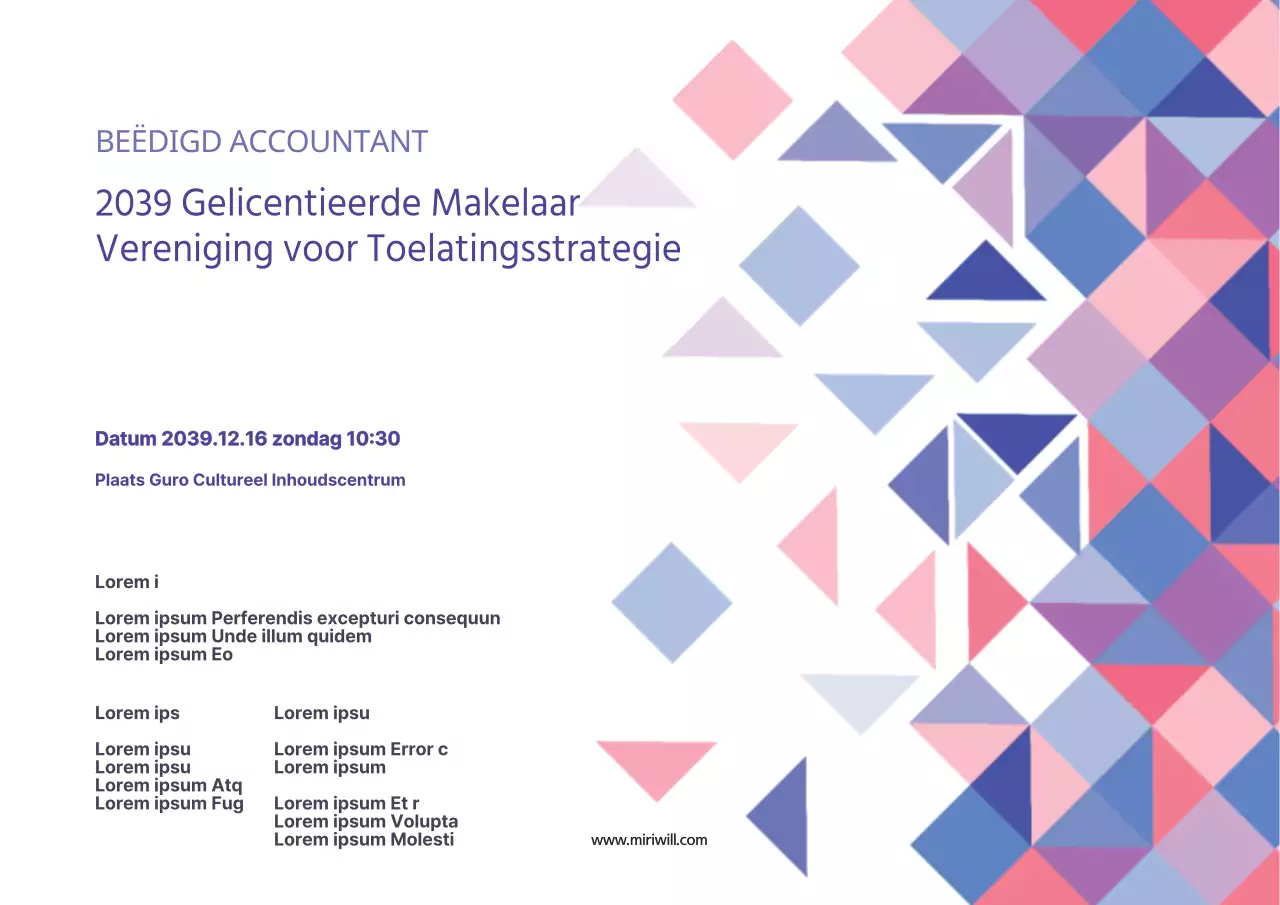 BEËDIGD ACCOUNTANT

2039 Gelicentieerde Makelaar
Vereniging voor Toelatingsstrategie

Datum 2039.12.16 zondag 10:30

Plaats Guro Cultureel Inhoudscentrum

Lorem i

Lorem ipsum Perferendis excepturi consequun
Lorem ipsum Unde illum quidem
Lorem ipsum Eo

Lorem ips

Lorem ipsu
Lorem ipsu
Lorem ipsum Atq
Lorem ipsum Fug

Lorem ipsu

Lorem ipsum Error c
Lorem ipsum

Lorem ipsum Et r
Lorem ipsum Volupta
Lorem ipsum Molesti

www.miriwill.com